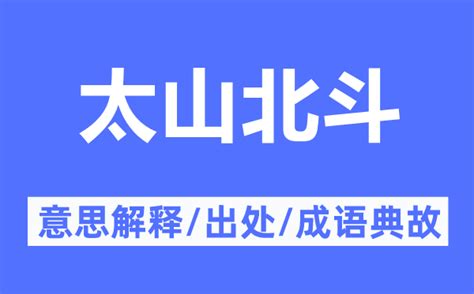 太山北斗

意思解释/出处/成语典故